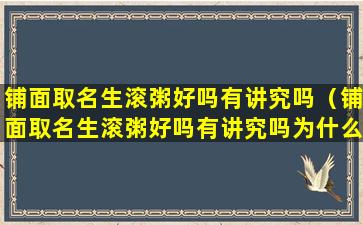 铺面取名生滚粥好吗有讲究吗（铺面取名生滚粥好吗有讲究吗为什么